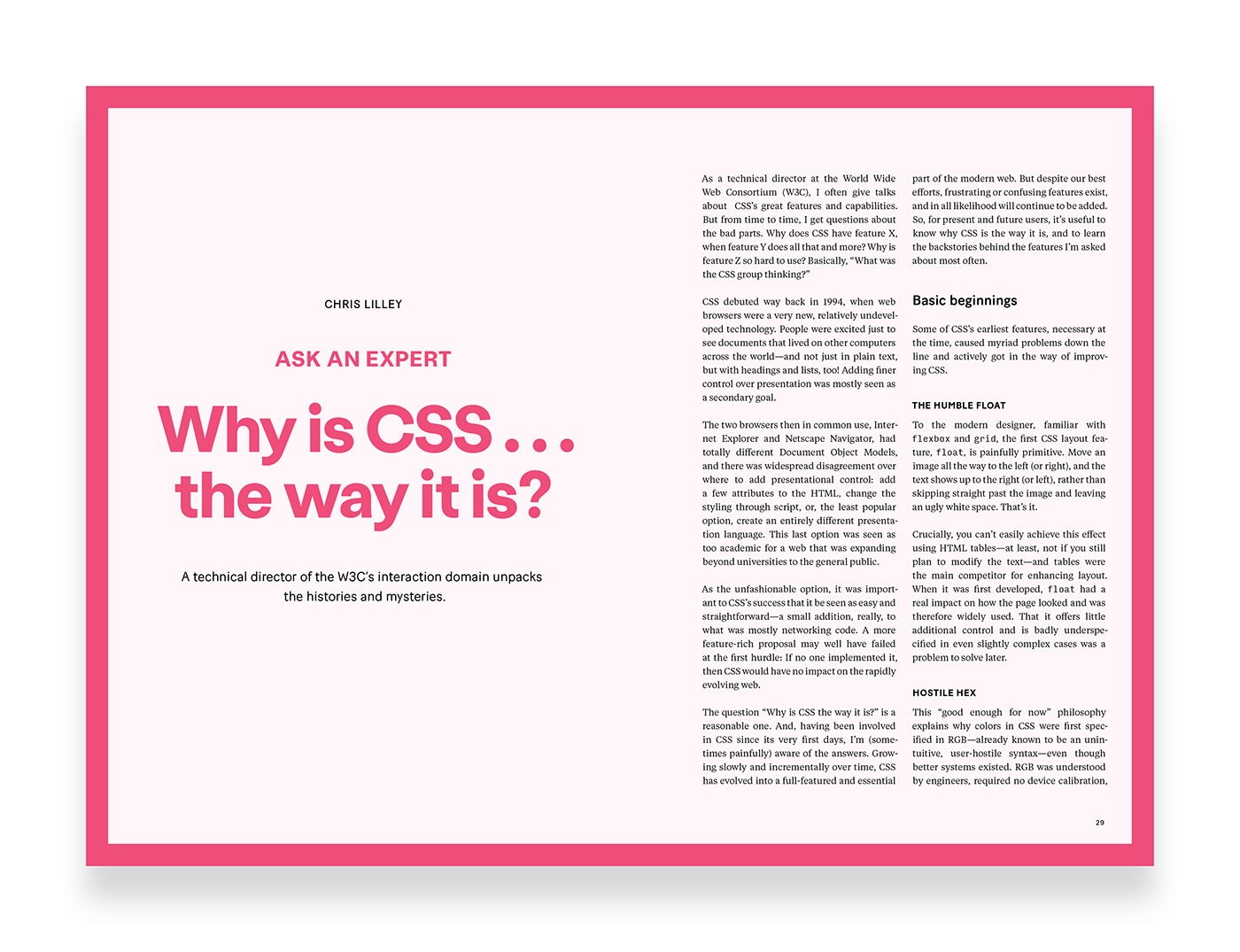 CHRIS LILLEY

ASK AN EXPERT

Why is CSS . . . the way it is?

A technical director of the W3C's interaction domain unpacks the histories and mysteries.

As a technical director at the World Wide Web Consortium (W3C), I often give talks about CSS's great features and capabilities. But from time to time, I get questions about the bad parts. Why does CSS have feature X, when feature Y does all that and more? Why is feature Z so hard to use? Basically, "What was the CSS group thinking?"

CSS debuted way back in 1994, when web browsers were a very new, relatively undeveloped technology. People were excited just to see documents that lived on other computers across the world—and not just in plain text, but with headings and lists, too! Adding finer control over presentation was mostly seen as a secondary goal.

The two browsers then in common use, Internet Explorer and Netscape Navigator, had totally different Document Object Models, and there was widespread disagreement over where to add presentational control: add a few attributes to the HTML, change the styling through script, or, the least popular option, create an entirely different presentation language. This last option was seen as too academic for a web that was expanding beyond universities to the general public.

As the unfashionable option, it was important to CSS's success that it be seen as easy and straightforward—a small addition, really, to what was mostly networking code. A more feature-rich proposal may well have failed at the first hurdle: If no one implemented it, then CSS would have no impact on the rapidly evolving web.

The question "Why is CSS the way it is?" is a reasonable one. And, having been involved in CSS since its very first days, I'm (sometimes painfully) aware of the answers. Growing slowly and incrementally over time, CSS has evolved into a full-featured and essential part of the modern web. But despite our best efforts, frustrating or confusing features exist, and in all likelihood will continue to be added. So, for present and future users, it's useful to know why CSS is the way it is, and to learn the backstories behind the features I'm asked about most often.

Basic beginnings

Some of CSS's earliest features, necessary at the time, caused myriad problems down the line and actively got in the way of improving CSS.

THE HUMBLE FLOAT

To the modern designer, familiar with flexbox and grid, the first CSS layout feature, float, is painfully primitive. Move an image all the way to the left (or right), and the text shows up to the right (or left), rather than skipping straight past the image and leaving an ugly white space. That's it.

Crucially, you can't easily achieve this effect using HTML tables—at least, not if you still plan to modify the text—and tables were the main competitor for enhancing layout. When it was first developed, float had a real impact on how the page looked and was therefore widely used. That it offers little additional control and is badly underspecified in even slightly complex cases was a problem to solve later.

HOSTILE HEX

This "good enough for now" philosophy explains why colors in CSS were first specified in RGB—already known to be an unintuitive, user-hostile syntax—even though better systems existed. RGB was understood by engineers, required no device calibration,

29